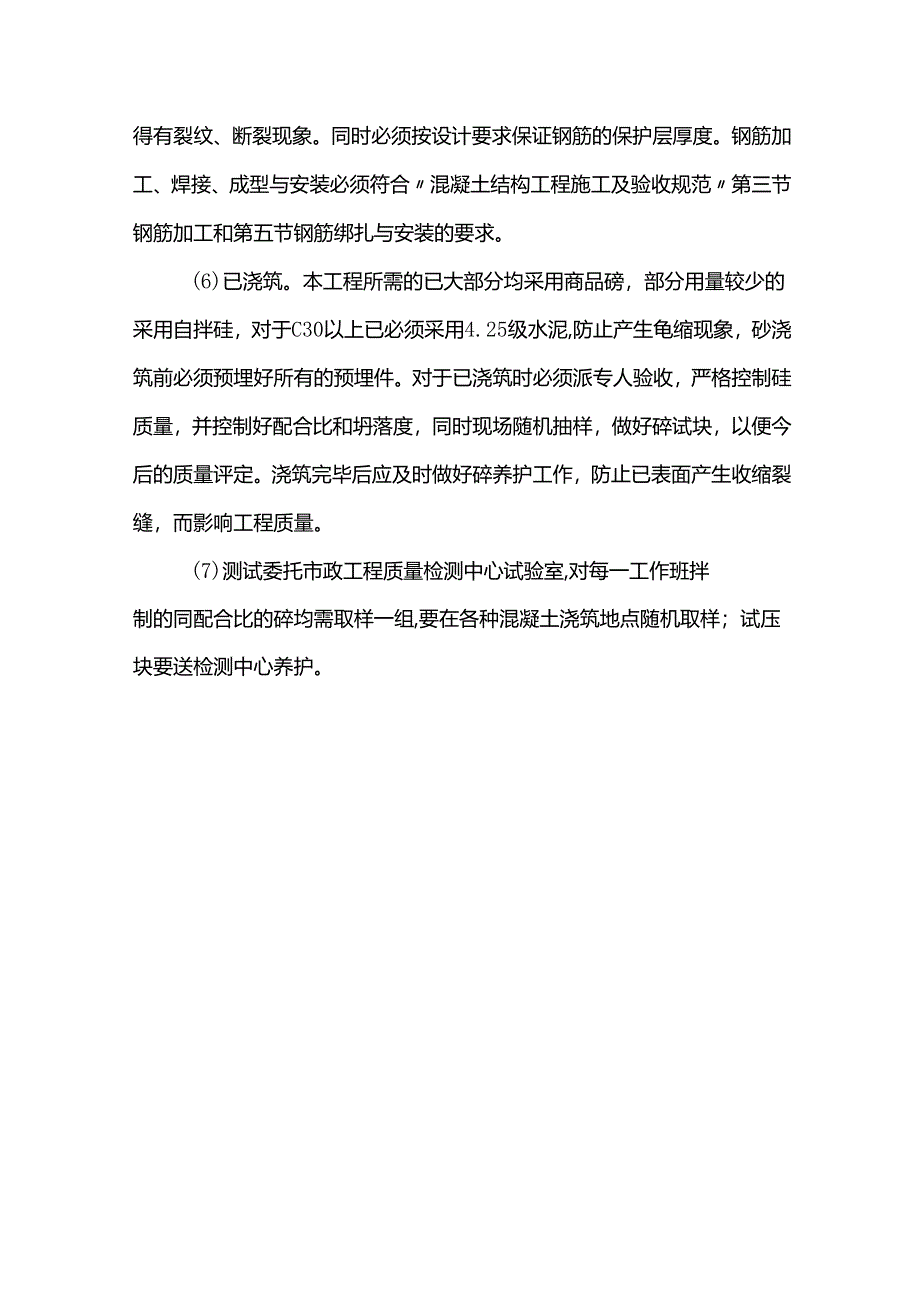 得有裂纹、断裂现象。同时必须按设计要求保证钢筋的保护层厚度。钢筋加工、焊接、成型与安装必须符合〃混凝土结构工程施工及验收规范〃第三节钢筋加工和第五节钢筋绑扎与安装的要求。

(6)已浇筑。本工程所需的已大部分均采用商品磅，部分用量较少的采用自拌硅，对于C30以上已必须采用4.25级水泥,防止产生龟缩现象，砂浇筑前必须预埋好所有的预埋件。对于已浇筑时必须派专人验收，严格控制硅质量，并控制好配合比和坍落度，同时现场随机抽样，做好碎试块，以便今后的质量评定。浇筑完毕后应及时做好碎养护工作，防止已表面产生收缩裂缝，而影响工程质量。

(7)测试委托市政工程质量检测中心试验室,对每一工作班拌制的同配合比的碎均需取样一组,要在各种混凝土浇筑地点随机取样；试压块要送检测中心养护。